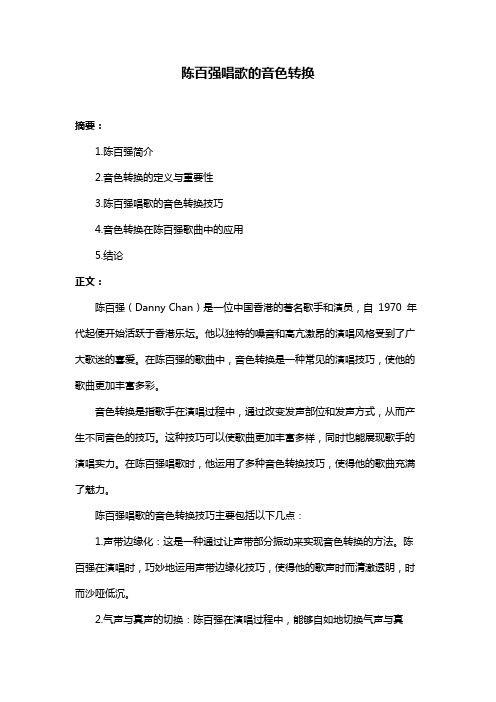 陈百强唱歌的音色转换

摘要：

1.陈百强简介

2.音色转换的定义与重要性

3.陈百强唱歌的音色转换技巧

4.音色转换在陈百强歌曲中的应用

5.结论

正文：

陈百强（Danny Chan）是一位中国香港的著名歌手和演员，自 1970 年代起便开始活跃于香港乐坛。他以独特的嗓音和高亢激昂的演唱风格受到了广大歌迷的喜爱。在陈百强的歌曲中，音色转换是一种常见的演唱技巧，使他的歌曲更加丰富多彩。

音色转换是指歌手在演唱过程中，通过改变发声部位和发声方式，从而产生不同音色的技巧。这种技巧可以使歌曲更加丰富多样，同时也能展现歌手的演唱实力。在陈百强唱歌时，他运用了多种音色转换技巧，使得他的歌曲充满了魅力。

陈百强唱歌的音色转换技巧主要包括以下几点：

1.声带边缘化：这是一种通过让声带部分振动来实现音色转换的方法。陈百强在演唱时，巧妙地运用声带边缘化技巧，使得他的歌声时而清澈透明，时而沙哑低沉。

2.气声与真声的切换：陈百强在演唱过程中，能够自如地切换气声与真